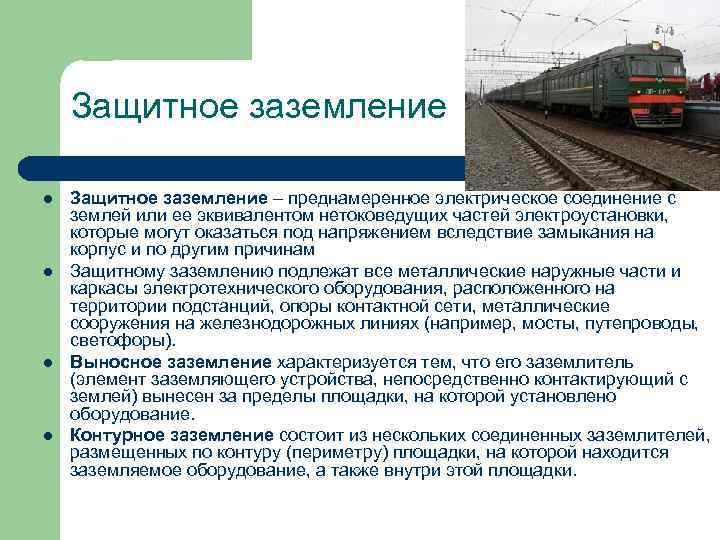 Защитное заземление

- **Защитное заземление** – преднамеренное электрическое соединение с землей или ее эквивалентом нетоковедущих частей электроустановки, которые могут оказаться под напряжением вследствие замыкания на корпус и по другим причинам
- Защитному заземлению подлежат все металлические наружные части и каркасы электротехнического оборудования, расположенного на территории подстанций, опоры контактной сети, металлические сооружения на железнодорожных линиях (например, мосты, путепроводы, светофоры).
- **Выносное заземление** характеризуется тем, что его заземлитель (элемент заземляющего устройства, непосредственно контактирующий с землей) вынесен за пределы площадки, на которой установлено оборудование.
- **Контурное заземление** состоит из нескольких соединенных заземлителей, размещенных по контуру (периметру) площадки, на которой находится заземляемое оборудование, а также внутри этой площадки.